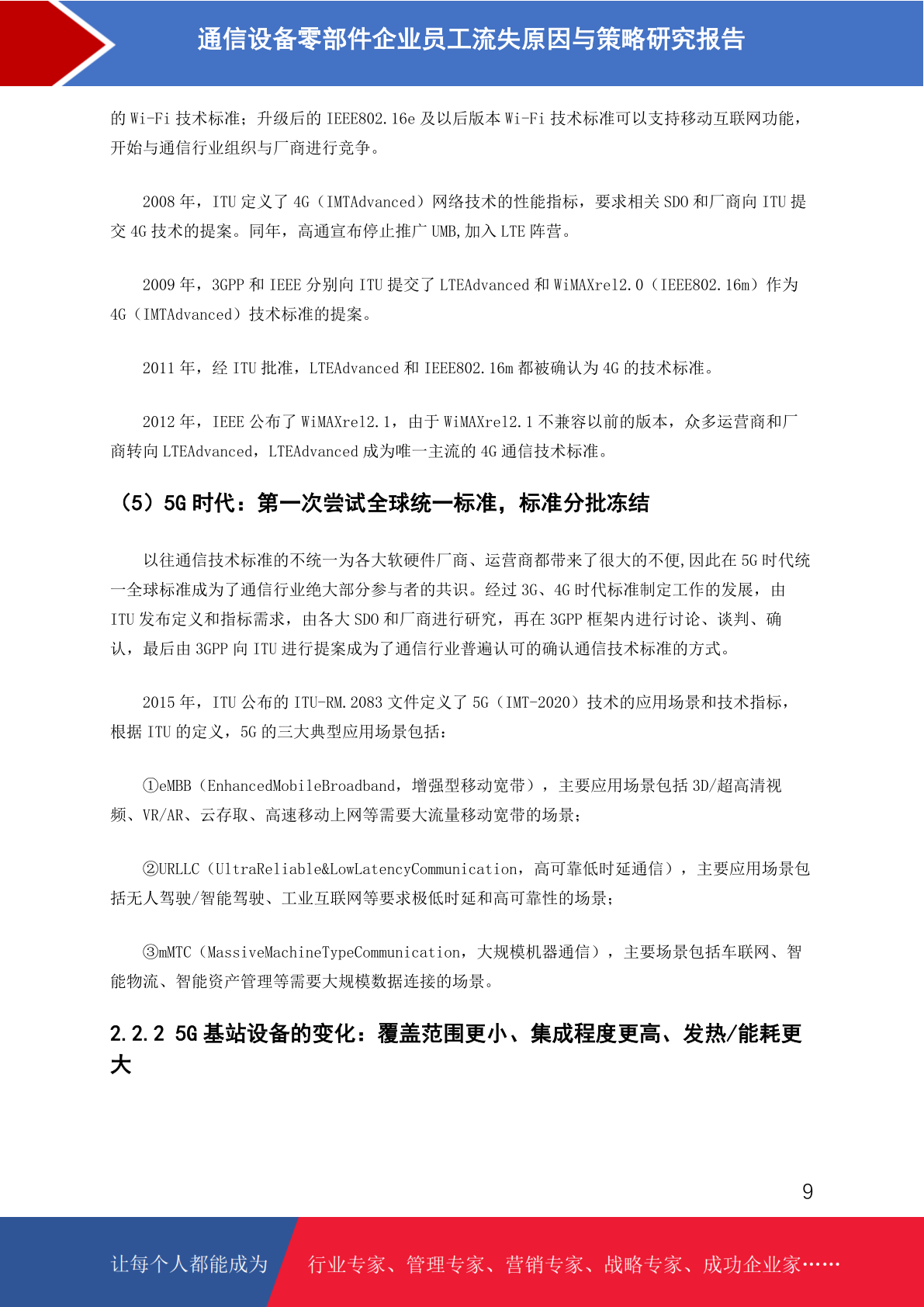 通信设备零部件企业员工流失原因与策略研究报告

的 Wi-Fi 技术标准；升级后的 IEEE802.16e 及以后版本 Wi-Fi 技术标准可以支持移动互联网功能，开始与通信行业组织与厂商进行竞争。

2008 年，ITU 定义了 4G（IMTAdvanced）网络技术的性能指标，要求相关 SDO 和厂商向 ITU 提交 4G 技术的提案。同年，高通宣布停止推广 UMB,加入 LTE 阵营。

2009 年，3GPP 和 IEEE 分别向 ITU 提交了 LTEAdvanced 和 WiMAXrel2.0（IEEE802.16m）作为 4G（IMTAdvanced）技术标准的提案。

2011 年，经 ITU 批准，LTEAdvanced 和 IEEE802.16m 都被确认为 4G 的技术标准。

2012 年，IEEE 公布了 WiMAXrel2.1，由于 WiMAXrel2.1 不兼容以前的版本，众多运营商和厂商转向 LTEAdvanced，LTEAdvanced 成为唯一主流的 4G 通信技术标准。

（5）5G 时代：第一次尝试全球统一标准，标准分批冻结

以往通信技术标准的不统一为各大软硬件厂商、运营商都带来了很大的不便,因此在 5G 时代统一全球标准成为了通信行业绝大部分参与者的共识。经过 3G、4G 时代标准制定工作的发展，由 ITU 发布定义和指标需求，由各大 SDO 和厂商进行研究，再在 3GPP 框架内进行讨论、谈判、确认，最后由 3GPP 向 ITU 进行提案成为了通信行业普遍认可的确认通信技术标准的方式。

2015 年，ITU 公布的 ITU-RM.2083 文件定义了 5G（IMT-2020）技术的应用场景和技术指标，根据 ITU 的定义，5G 的三大典型应用场景包括：

①eMBB（EnhancedMobileBroadband，增强型移动宽带），主要应用场景包括 3D/超高清视频、VR/AR、云存取、高速移动上网等需要大流量移动宽带的场景；

②URLLC（UltraReliable&LowLatencyCommunication，高可靠低时延通信），主要应用场景包括无人驾驶/智能驾驶、工业互联网等要求极低时延和高可靠性的场景；

③mMTC（MassiveMachineTypeCommunication，大规模机器通信），主要场景包括车联网、智能物流、智能资产管理等需要大规模数据连接的场景。

2.2.2 5G 基站设备的变化：覆盖范围更小、集成程度更高、发热/能耗更大

9

让每个人都能成为 行业专家、管理专家、营销专家、战略专家、成功企业家……